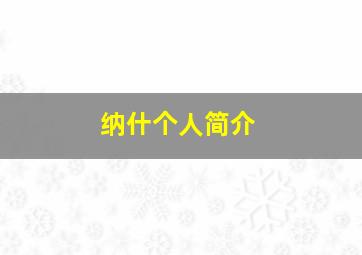 纳什个人简介